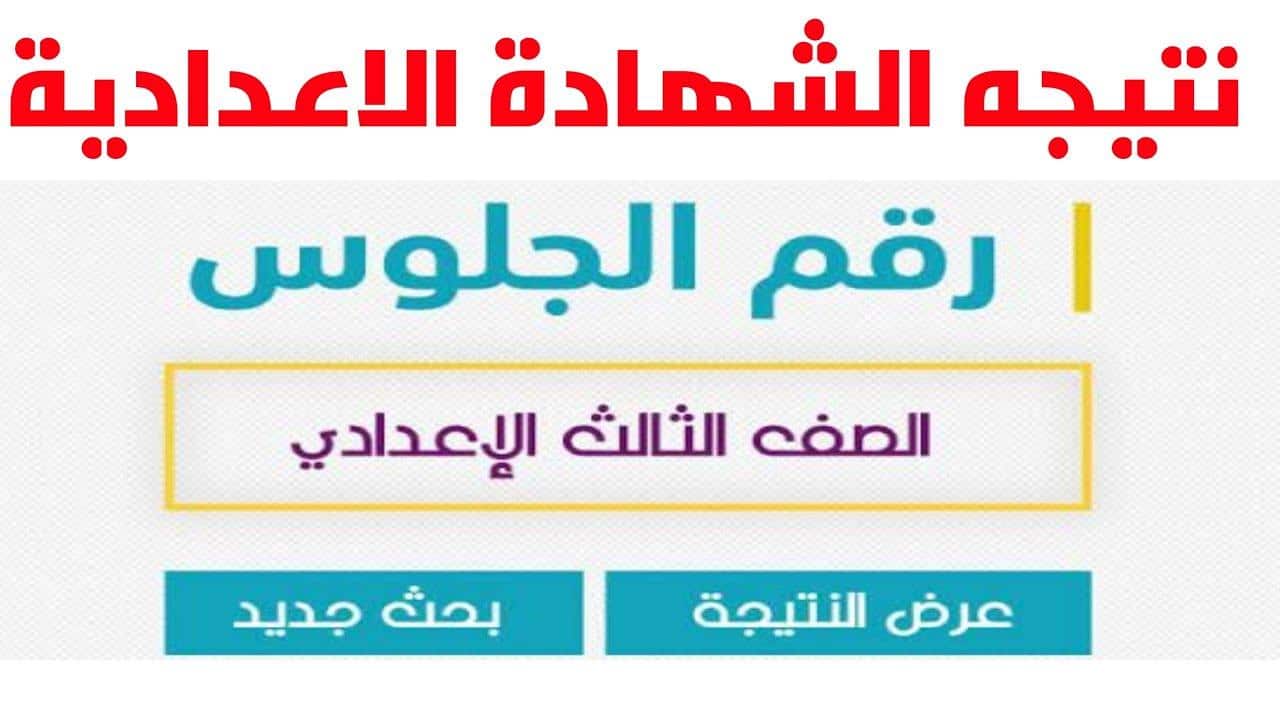 نتيجه الشهادة الاعدادية

رقم الجلوس

الصف الثالث الإعدادي

عرض النتيجة

بحث جديد